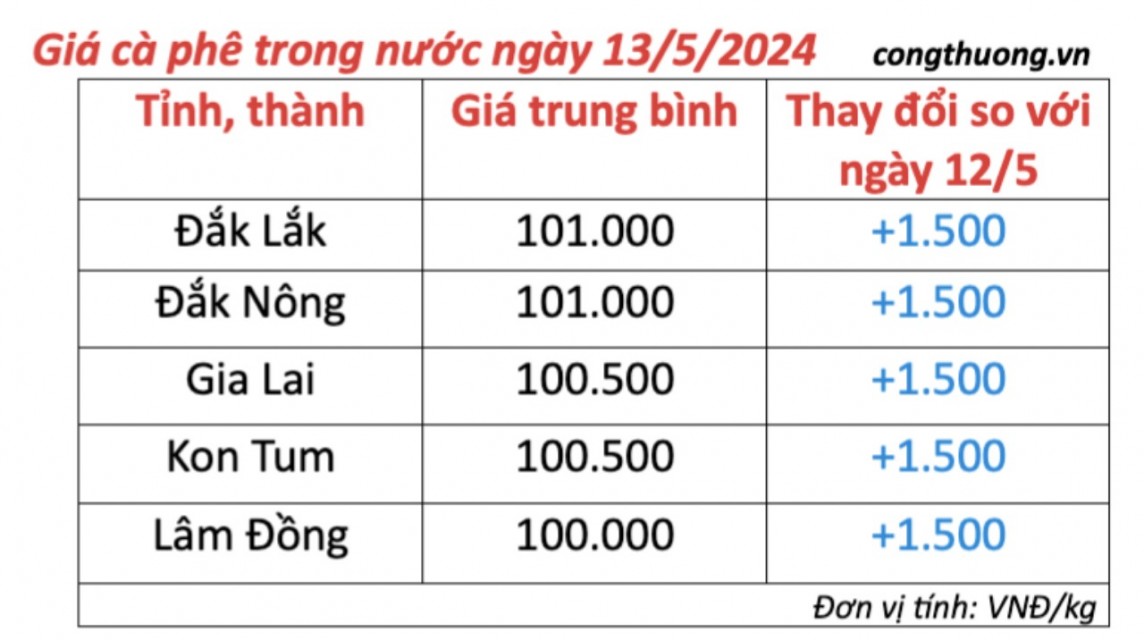 Giá cà phê trong nước ngày 13/5/2024 congthuong.vn

| Tỉnh, thành | Giá trung bình | Thay đổi so với ngày 12/5 |
|---|---|---|
| Đắk Lắk | 101.000 | +1.500 |
| Đắk Nông | 101.000 | +1.500 |
| Gia Lai | 100.500 | +1.500 |
| Kon Tum | 100.500 | +1.500 |
| Lâm Đồng | 100.000 | +1.500 |

Đơn vị tính: VNĐ/kg